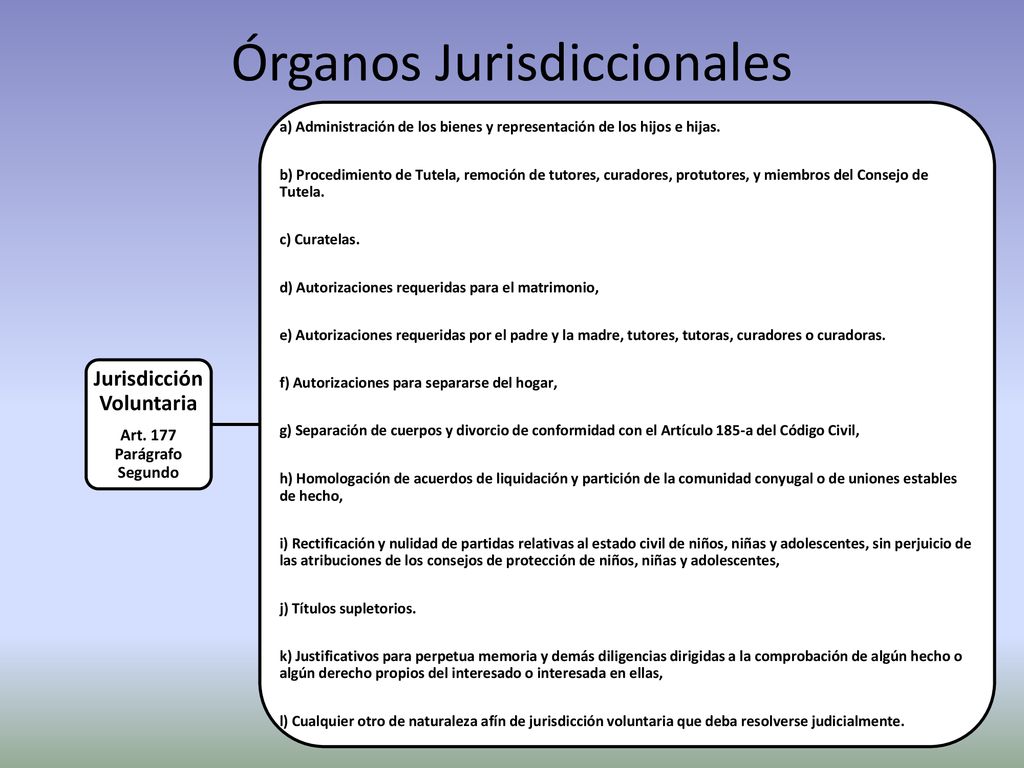 Órganos Jurisdiccionales

Jurisdicción Voluntaria

Art. 177 Parágrafo Segundo

a) Administración de los bienes y representación de los hijos e hijas.

b) Procedimiento de Tutela, remoción de tutores, curadores, protutores, y miembros del Consejo de Tutela.

c) Curatelas.

d) Autorizaciones requeridas para el matrimonio,

e) Autorizaciones requeridas por el padre y la madre, tutores, tutoras, curadores o curadoras.

f) Autorizaciones para separarse del hogar,

g) Separación de cuerpos y divorcio de conformidad con el Artículo 185-a del Código Civil,

h) Homologación de acuerdos de liquidación y partición de la comunidad conyugal o de uniones estables de hecho,

i) Rectificación y nulidad de partidas relativas al estado civil de niños, niñas y adolescentes, sin perjuicio de las atribuciones de los consejos de protección de niños, niñas y adolescentes,

j) Títulos supletorios.

k) Justificativos para perpetua memoria y demás diligencias dirigidas a la comprobación de algún hecho o algún derecho propios del interesado o interesada en ellas,

l) Cualquier otro de naturaleza afín de jurisdicción voluntaria que deba resolverse judicialmente.